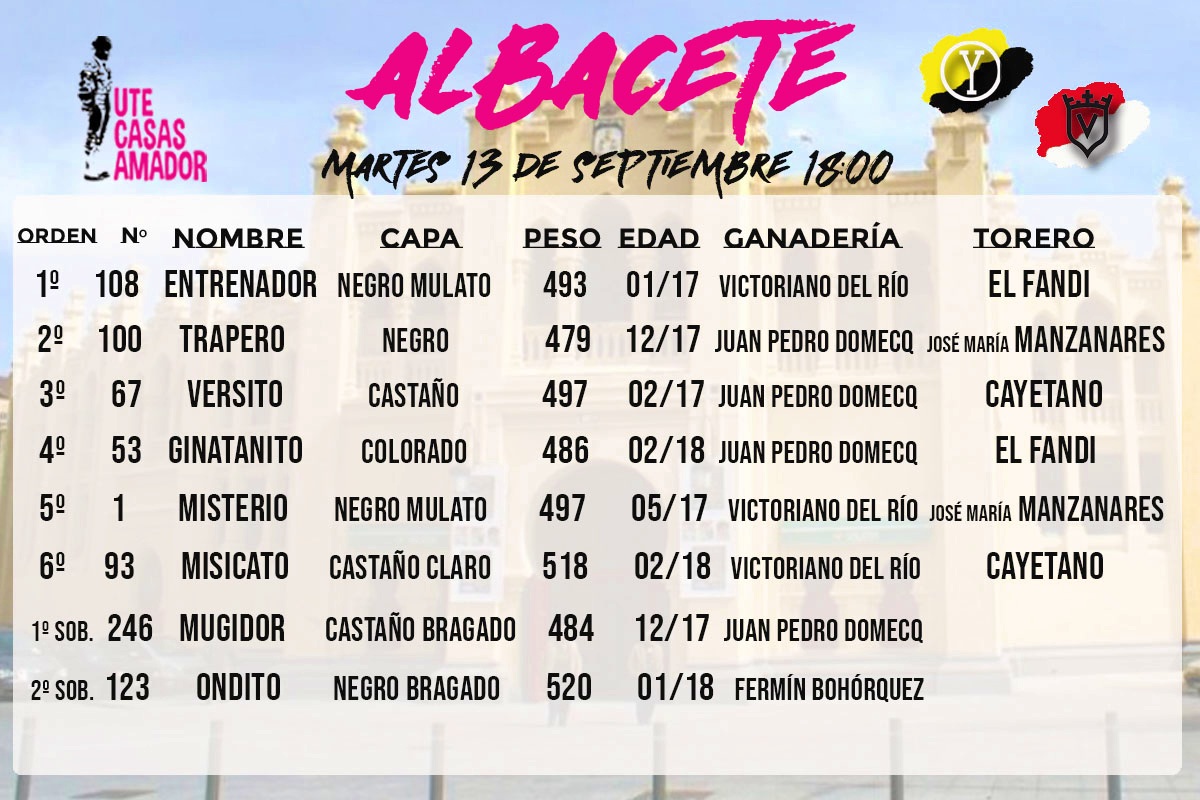 UTE CASAS AMADOR

ALBACETE

Y

V

MARTES 13 DE SEPTIEMBRE 18:00

| ORDEN | Nº | NOMBRE | CAPA | PESO | EDAD | GANADERÍA | TORERO |
|---|---|---|---|---|---|---|---|
| 1º | 108 | ENTRENADOR | NEGRO MULATO | 493 | 01/17 | VICTORIANO DEL RÍO | EL FANDI |
| 2º | 100 | TRAPERO | NEGRO | 479 | 12/17 | JUAN PEDRO DOMECQ | JOSÉ MARÍA MANZANARES |
| 3º | 67 | VERSITO | CASTAÑO | 497 | 02/17 | JUAN PEDRO DOMECQ | CAYETANO |
| 4º | 53 | GINATANITO | COLORADO | 486 | 02/18 | JUAN PEDRO DOMECQ | EL FANDI |
| 5º | 1 | MISTERIO | NEGRO MULATO | 497 | 05/17 | VICTORIANO DEL RÍO | JOSÉ MARÍA MANZANARES |
| 6º | 93 | MISICATO | CASTAÑO CLARO | 518 | 02/18 | VICTORIANO DEL RÍO | CAYETANO |
| 1º SOB. | 246 | MUGIDOR | CASTAÑO BRAGADO | 484 | 12/17 | JUAN PEDRO DOMECQ | |
| 2º SOB. | 123 | ONDITO | NEGRO BRAGADO | 520 | 01/18 | FERMÍN BOHÓRQUEZ | |